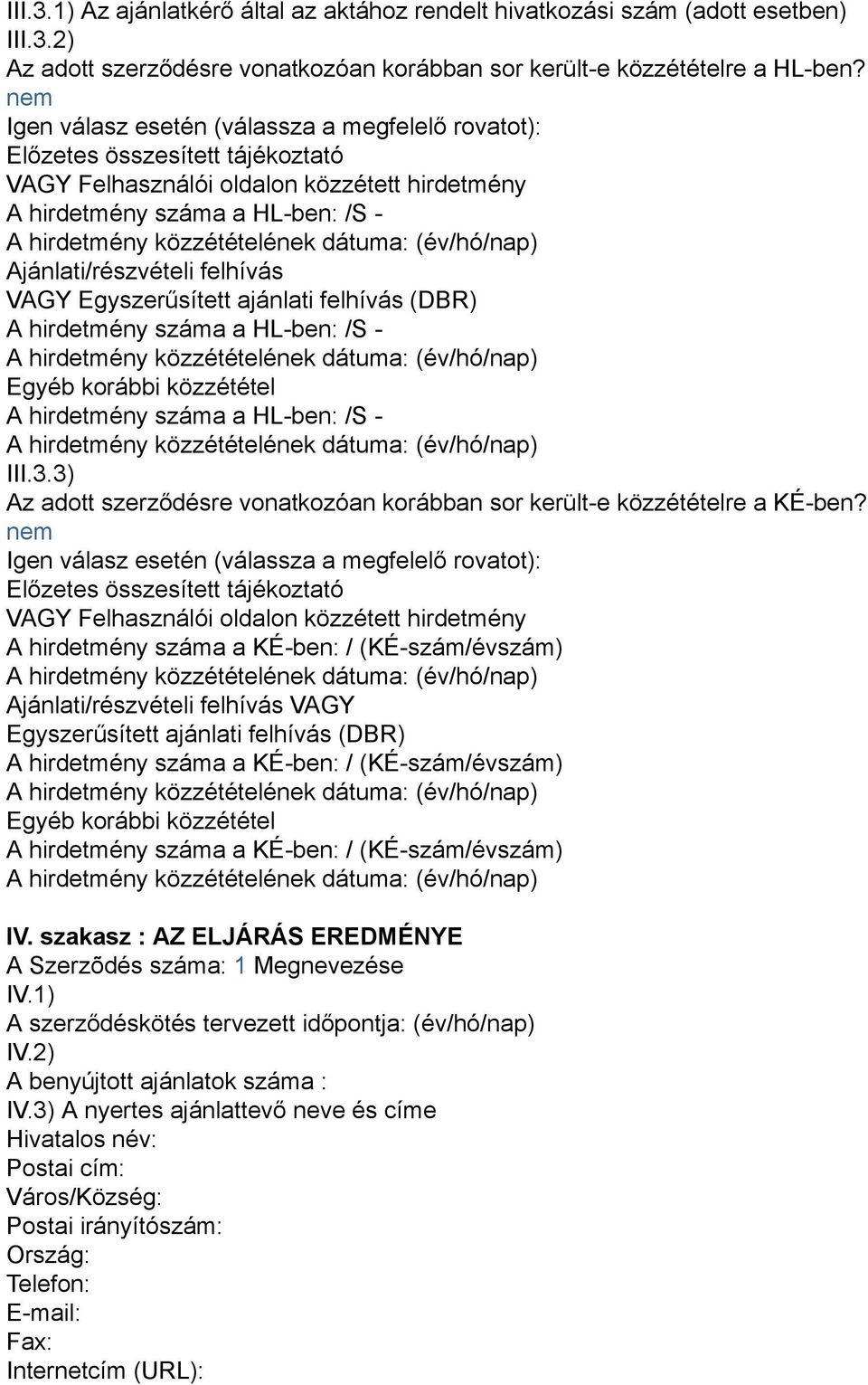 III.3.1) Az ajánlatkérő által az aktához rendelt hivatkozási szám (adott esetben)
III.3.2)
Az adott szerződésre vonatkozóan korábban sor került-e közzétételre a HL-ben?
nem
Igen válasz esetén (válassza a megfelelő rovatot):
Előzetes összesített tájékoztató
VAGY Felhasználói oldalon közzétett hirdetmény
A hirdetmény száma a HL-ben: /S -
A hirdetmény közzétételének dátuma: (év/hó/nap)
Ajánlati/részvételi felhívás
VAGY Egyszerűsített ajánlati felhívás (DBR)
A hirdetmény száma a HL-ben: /S -
A hirdetmény közzétételének dátuma: (év/hó/nap)
Egyéb korábbi közzététel
A hirdetmény száma a HL-ben: /S -
A hirdetmény közzétételének dátuma: (év/hó/nap)
III.3.3)
Az adott szerződésre vonatkozóan korábban sor került-e közzétételre a KÉ-ben?
nem
Igen válasz esetén (válassza a megfelelő rovatot):
Előzetes összesített tájékoztató
VAGY Felhasználói oldalon közzétett hirdetmény
A hirdetmény száma a KÉ-ben: / (KÉ-szám/évszám)
A hirdetmény közzétételének dátuma: (év/hó/nap)
Ajánlati/részvételi felhívás VAGY
Egyszerűsített ajánlati felhívás (DBR)
A hirdetmény száma a KÉ-ben: / (KÉ-szám/évszám)
A hirdetmény közzétételének dátuma: (év/hó/nap)
Egyéb korábbi közzététel
A hirdetmény száma a KÉ-ben: / (KÉ-szám/évszám)
A hirdetmény közzétételének dátuma: (év/hó/nap)

IV. szakasz : AZ ELJÁRÁS EREDMÉNYE
A Szerzõdés száma: 1 Megnevezése
IV.1)
A szerződéskötés tervezett időpontja: (év/hó/nap)
IV.2)
A benyújtott ajánlatok száma :
IV.3) A nyertes ajánlattevő neve és címe
Hivatalos név:
Postai cím:
Város/Község:
Postai irányítószám:
Ország:
Telefon:
E-mail:
Fax:
Internetcím (URL):